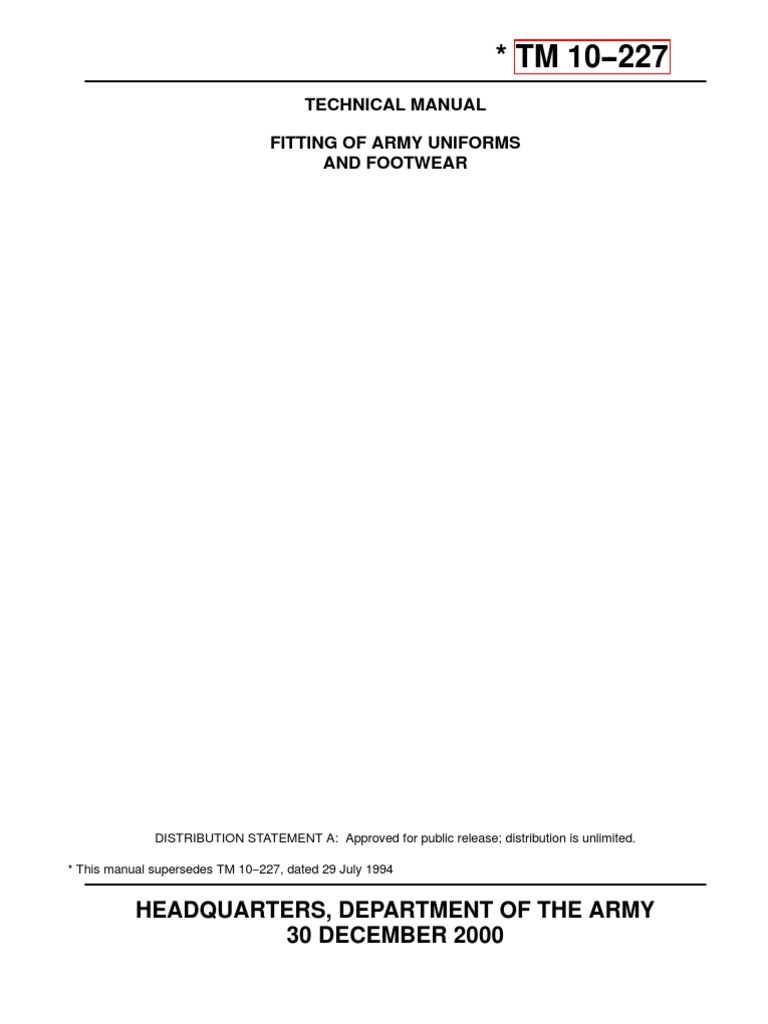 * TM 10–227

TECHNICAL MANUAL

FITTING OF ARMY UNIFORMS AND FOOTWEAR

DISTRIBUTION STATEMENT A: Approved for public release; distribution is unlimited.

* This manual supersedes TM 10–227, dated 29 July 1994

HEADQUARTERS, DEPARTMENT OF THE ARMY
30 DECEMBER 2000